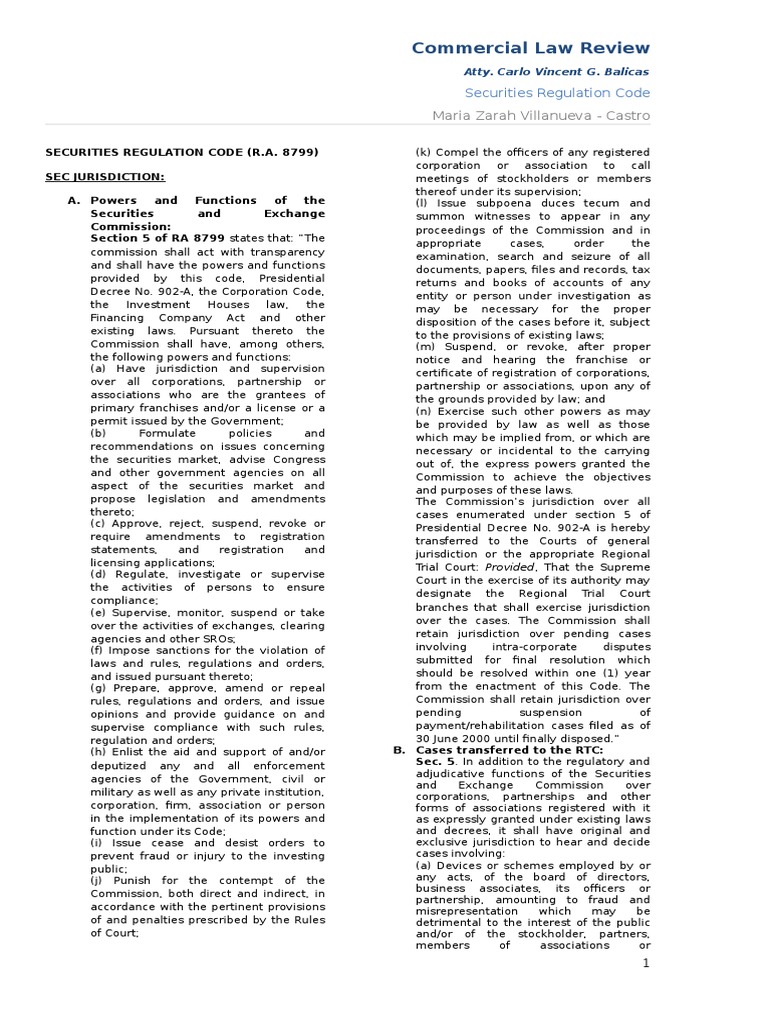 Commercial Law Review

Atty. Carlo Vincent G. Balicas

Securities Regulation Code

Maria Zarah Villanueva - Castro

SECURITIES REGULATION CODE (R.A. 8799)

SEC JURISDICTION:

A. Powers and Functions of the Securities and Exchange Commission:
Section 5 of RA 8799 states that: "The commission shall act with transparency and shall have the powers and functions provided by this code, Presidential Decree No. 902-A, the Corporation Code, the Investment Houses law, the Financing Company Act and other existing laws. Pursuant thereto the Commission shall have, among others, the following powers and functions:
(a) Have jurisdiction and supervision over all corporations, partnership or associations who are the grantees of primary franchises and/or a license or a permit issued by the Government;
(b) Formulate policies and recommendations on issues concerning the securities market, advise Congress and other government agencies on all aspect of the securities market and propose legislation and amendments thereto;
(c) Approve, reject, suspend, revoke or require amendments to registration statements, and registration and licensing applications;
(d) Regulate, investigate or supervise the activities of persons to ensure compliance;
(e) Supervise, monitor, suspend or take over the activities of exchanges, clearing agencies and other SROs;
(f) Impose sanctions for the violation of laws and rules, regulations and orders, and issued pursuant thereto;
(g) Prepare, approve, amend or repeal rules, regulations and orders, and issue opinions and provide guidance on and supervise compliance with such rules, regulation and orders;
(h) Enlist the aid and support of and/or deputized any and all enforcement agencies of the Government, civil or military as well as any private institution, corporation, firm, association or person in the implementation of its powers and function under its Code;
(i) Issue cease and desist orders to prevent fraud or injury to the investing public;
(j) Punish for the contempt of the Commission, both direct and indirect, in accordance with the pertinent provisions of and penalties prescribed by the Rules of Court;
(k) Compel the officers of any registered corporation or association to call meetings of stockholders or members thereof under its supervision;
(l) Issue subpoena duces tecum and summon witnesses to appear in any proceedings of the Commission and in appropriate cases, order the examination, search and seizure of all documents, papers, files and records, tax returns and books of accounts of any entity or person under investigation as may be necessary for the proper disposition of the cases before it, subject to the provisions of existing laws;
(m) Suspend, or revoke, after proper notice and hearing the franchise or certificate of registration of corporations, partnership or associations, upon any of the grounds provided by law; and
(n) Exercise such other powers as may be provided by law as well as those which may be implied from, or which are necessary or incidental to the carrying out of, the express powers granted the Commission to achieve the objectives and purposes of these laws.
The Commission's jurisdiction over all cases enumerated under section 5 of Presidential Decree No. 902-A is hereby transferred to the Courts of general jurisdiction or the appropriate Regional Trial Court: Provided, That the Supreme Court in the exercise of its authority may designate the Regional Trial Court branches that shall exercise jurisdiction over the cases. The Commission shall retain jurisdiction over pending cases involving intra-corporate disputes submitted for final resolution which should be resolved within one (1) year from the enactment of this Code. The Commission shall retain jurisdiction over pending suspension of payment/rehabilitation cases filed as of 30 June 2000 until finally disposed."

B. Cases transferred to the RTC:
Sec. 5. In addition to the regulatory and adjudicative functions of the Securities and Exchange Commission over corporations, partnerships and other forms of associations registered with it as expressly granted under existing laws and decrees, it shall have original and exclusive jurisdiction to hear and decide cases involving:
(a) Devices or schemes employed by or any acts, of the board of directors, business associates, its officers or partnership, amounting to fraud and misrepresentation which may be detrimental to the interest of the public and/or of the stockholder, partners, members of associations or

1